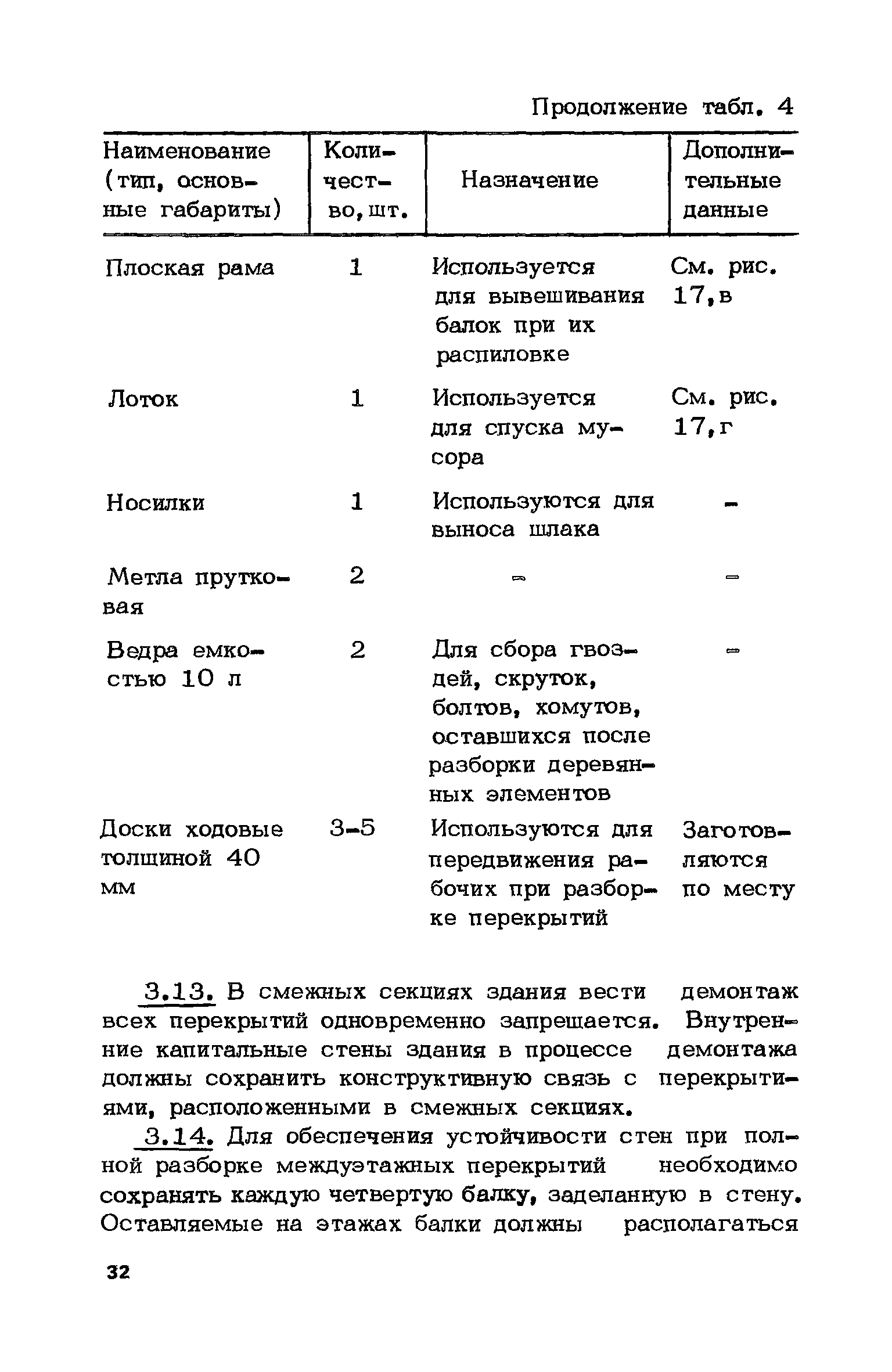 Продолжение табл. 4

| Наименование (тип, основные габариты) | Количество, шт. | Назначение | Дополнительные данные |
|---|---|---|---|
| Плоская рама | 1 | Используется для вывешивания балок при их распиловке | См. рис. 17,в |
| Лоток | 1 | Используется для спуска мусора | См. рис. 17,г |
| Носилки | 1 | Используются для выноса шлака | - |
| Метла прутковая | 2 | - | - |
| Ведра емкостью 10 л | 2 | Для сбора гвоздей, скруток, болтов, хомутов, оставшихся после разборки деревянных элементов | - |
| Доски ходовые толщиной 40 мм | 3-5 | Используются для передвижения рабочих при разборке перекрытий | Заготовляются по месту |

3.13. В смежных секциях здания вести демонтаж всех перекрытий одновременно запрещается. Внутренние капитальные стены здания в процессе демонтажа должны сохранить конструктивную связь с перекрытиями, расположенными в смежных секциях.

3.14. Для обеспечения устойчивости стен при полной разборке междуэтажных перекрытий необходимо сохранять каждую четвертую балку, заделанную в стену. Оставляемые на этажах балки должны располагаться

32